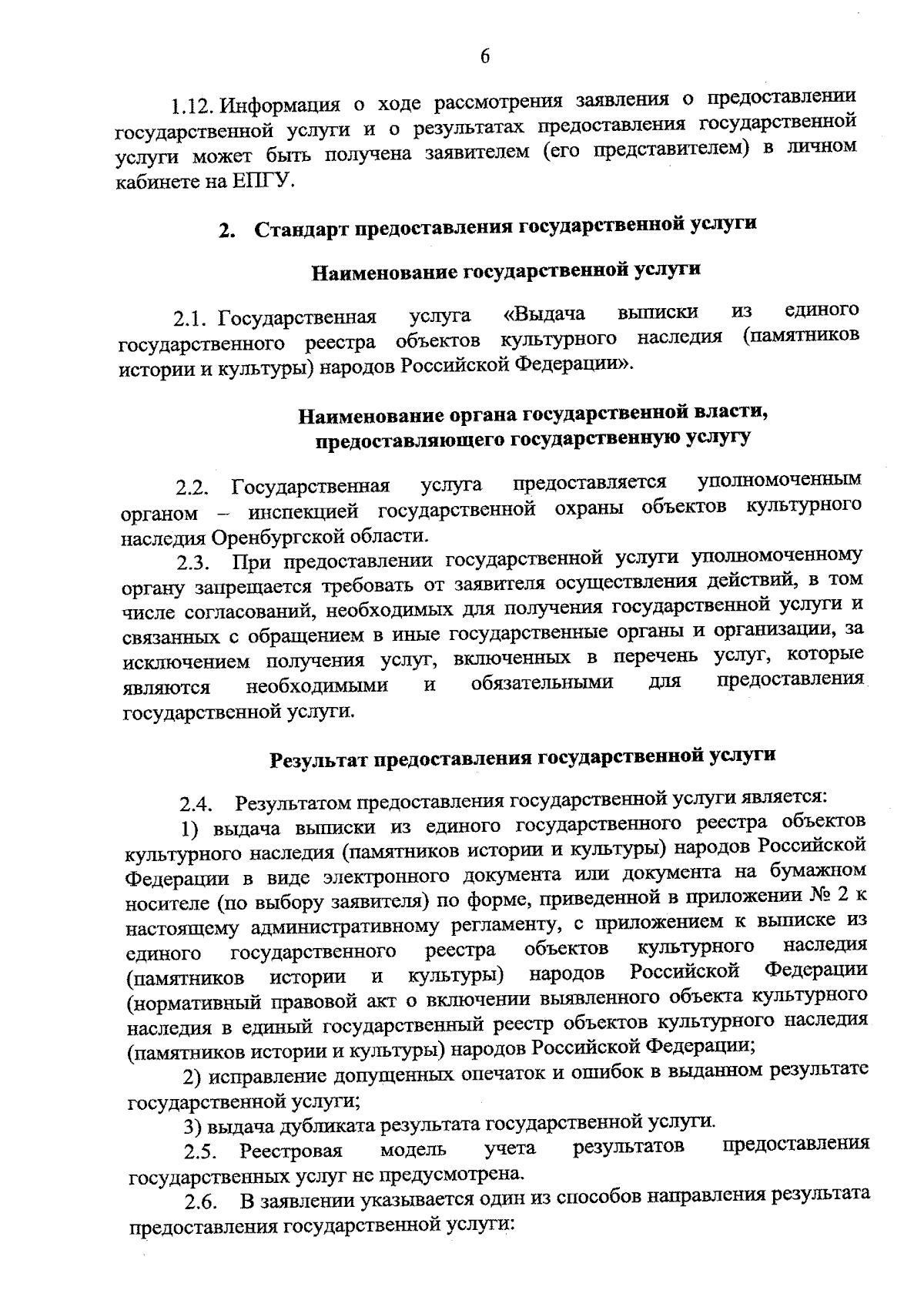 6

1.12. Информация о ходе рассмотрения заявления о предоставлении государственной услуги и о результатах предоставления государственной услуги может быть получена заявителем (его представителем) в личном кабинете на ЕПГУ.

2. Стандарт предоставления государственной услуги

Наименование государственной услуги

2.1. Государственная услуга «Выдача выписки из единого государственного реестра объектов культурного наследия (памятников истории и культуры) народов Российской Федерации».

Наименование органа государственной власти, предоставляющего государственную услугу

2.2. Государственная услуга предоставляется уполномоченным органом – инспекцией государственной охраны объектов культурного наследия Оренбургской области.

2.3. При предоставлении государственной услуги уполномоченному органу запрещается требовать от заявителя осуществления действий, в том числе согласований, необходимых для получения государственной услуги и связанных с обращением в иные государственные органы и организации, за исключением получения услуг, включенных в перечень услуг, которые являются необходимыми и обязательными для предоставления государственной услуги.

Результат предоставления государственной услуги

2.4. Результатом предоставления государственной услуги является:

1) выдача выписки из единого государственного реестра объектов культурного наследия (памятников истории и культуры) народов Российской Федерации в виде электронного документа или документа на бумажном носителе (по выбору заявителя) по форме, приведенной в приложении № 2 к настоящему административному регламенту, с приложением к выписке из единого государственного реестра объектов культурного наследия (памятников истории и культуры) народов Российской Федерации (нормативный правовой акт о включении выявленного объекта культурного наследия в единый государственный реестр объектов культурного наследия (памятников истории и культуры) народов Российской Федерации;

2) исправление допущенных опечаток и ошибок в выданном результате государственной услуги;

3) выдача дубликата результата государственной услуги.

2.5. Реестровая модель учета результатов предоставления государственных услуг не предусмотрена.

2.6. В заявлении указывается один из способов направления результата предоставления государственной услуги: